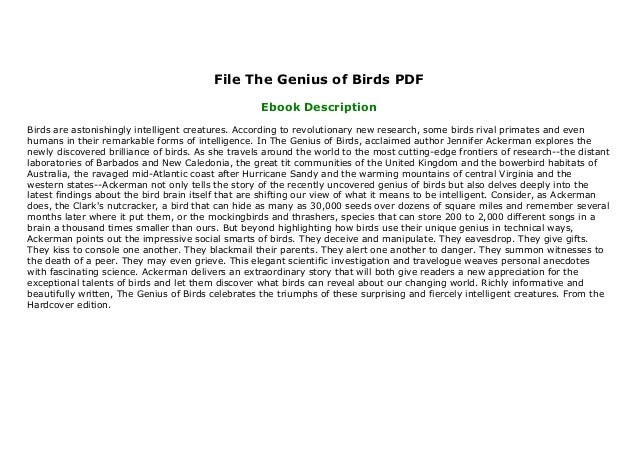 File The Genius of Birds PDF

Ebook Description

Birds are astonishingly intelligent creatures. According to revolutionary new research, some birds rival primates and even humans in their remarkable forms of intelligence. In The Genius of Birds, acclaimed author Jennifer Ackerman explores the newly discovered brilliance of birds. As she travels around the world to the most cutting-edge frontiers of research--the distant laboratories of Barbados and New Caledonia, the great tit communities of the United Kingdom and the bowerbird habitats of Australia, the ravaged mid-Atlantic coast after Hurricane Sandy and the warming mountains of central Virginia and the western states--Ackerman not only tells the story of the recently uncovered genius of birds but also delves deeply into the latest findings about the bird brain itself that are shifting our view of what it means to be intelligent. Consider, as Ackerman does, the Clark's nutcracker, a bird that can hide as many as 30,000 seeds over dozens of square miles and remember several months later where it put them, or the mockingbirds and thrashers, species that can store 200 to 2,000 different songs in a brain a thousand times smaller than ours. But beyond highlighting how birds use their unique genius in technical ways, Ackerman points out the impressive social smarts of birds. They deceive and manipulate. They eavesdrop. They give gifts. They kiss to console one another. They blackmail their parents. They alert one another to danger. They summon witnesses to the death of a peer. They may even grieve. This elegant scientific investigation and travelogue weaves personal anecdotes with fascinating science. Ackerman delivers an extraordinary story that will both give readers a new appreciation for the exceptional talents of birds and let them discover what birds can reveal about our changing world. Richly informative and beautifully written, The Genius of Birds celebrates the triumphs of these surprising and fiercely intelligent creatures. From the Hardcover edition.